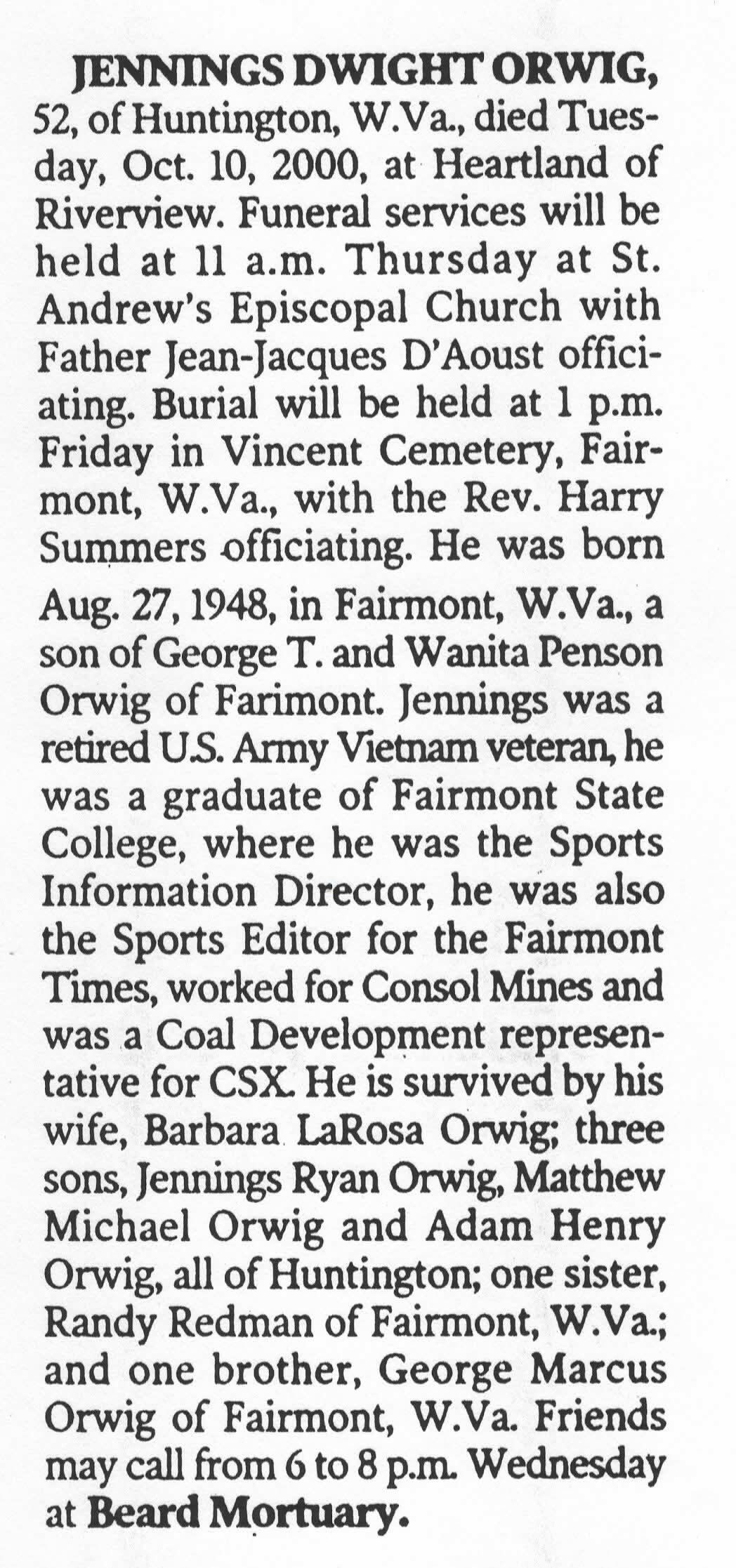 JENNINGS DWIGHT ORWIG, 52, of Huntington, W.Va., died Tuesday, Oct. 10, 2000, at Heartland of Riverview. Funeral services will be held at 11 a.m. Thursday at St. Andrew's Episcopal Church with Father Jean-Jacques D'Aoust officiating. Burial will be held at 1 p.m. Friday in Vincent Cemetery, Fairmont, W.Va., with the Rev. Harry Summers officiating. He was born Aug. 27, 1948, in Fairmont, W.Va., a son of George T. and Wanita Penson Orwig of Farimont. Jennings was a retired U.S. Army Vietnam veteran, he was a graduate of Fairmont State College, where he was the Sports Information Director, he was also the Sports Editor for the Fairmont Times, worked for Consol Mines and was a Coal Development representative for CSX. He is survived by his wife, Barbara LaRosa Orwig; three sons, Jennings Ryan Orwig, Matthew Michael Orwig and Adam Henry Orwig, all of Huntington; one sister, Randy Redman of Fairmont, W.Va.; and one brother, George Marcus Orwig of Fairmont, W.Va. Friends may call from 6 to 8 p.m. Wednesday at Beard Mortuary.